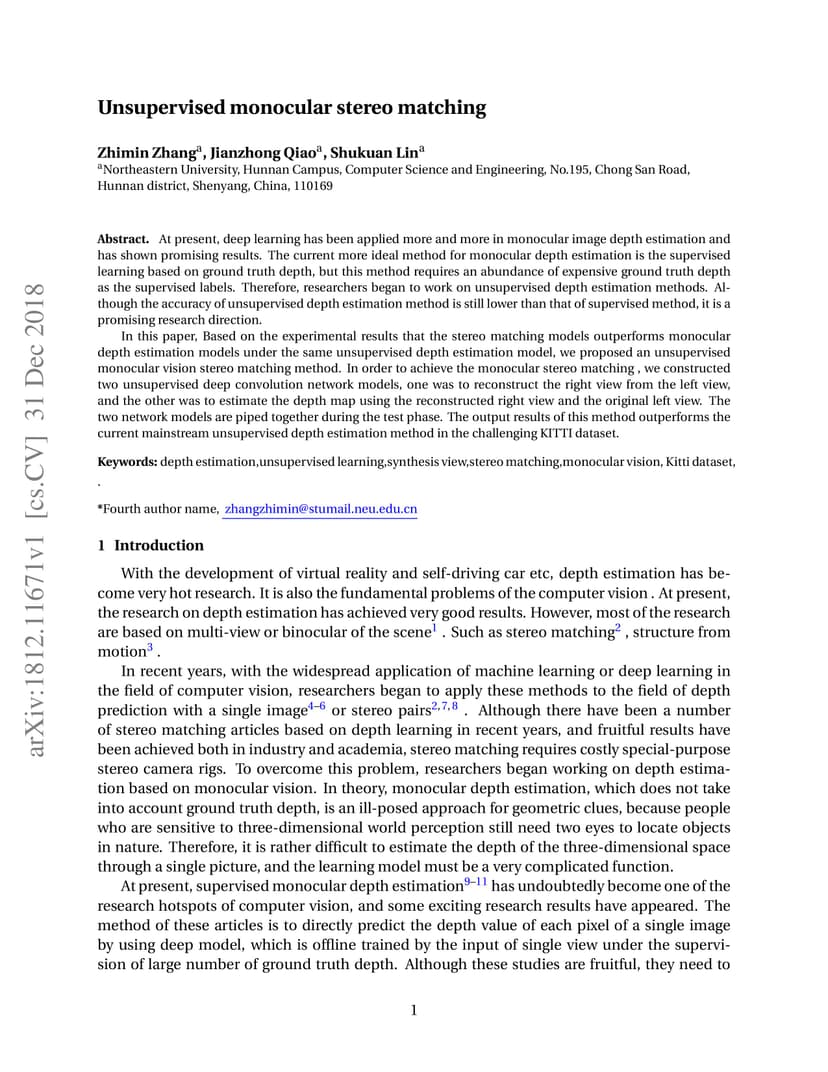 arXiv:1812.11671v1 [cs.CV] 31 Dec 2018

Unsupervised monocular stereo matching

Zhimin Zhang$^a$, Jianzhong Qiao$^a$, Shukuan Lin$^a$
$^a$Northeastern University, Hunnan Campus, Computer Science and Engineering, No.195, Chong San Road, Hunnan district, Shenyang, China, 110169

Abstract. At present, deep learning has been applied more and more in monocular image depth estimation and has shown promising results. The current more ideal method for monocular depth estimation is the supervised learning based on ground truth depth, but this method requires an abundance of expensive ground truth depth as the supervised labels. Therefore, researchers began to work on unsupervised depth estimation methods. Although the accuracy of unsupervised depth estimation method is still lower than that of supervised method, it is a promising research direction.

In this paper, Based on the experimental results that the stereo matching models outperforms monocular depth estimation models under the same unsupervised depth estimation model, we proposed an unsupervised monocular vision stereo matching method. In order to achieve the monocular stereo matching , we constructed two unsupervised deep convolution network models, one was to reconstruct the right view from the left view, and the other was to estimate the depth map using the reconstructed right view and the original left view. The two network models are piped together during the test phase. The output results of this method outperforms the current mainstream unsupervised depth estimation method in the challenging KITTI dataset.

Keywords: depth estimation,unsupervised learning,synthesis view,stereo matching,monocular vision, Kitti dataset,
.

*Fourth author name, zhangzhimin@stumail.neu.edu.cn

1 Introduction

With the development of virtual reality and self-driving car etc, depth estimation has become very hot research. It is also the fundamental problems of the computer vision . At present, the research on depth estimation has achieved very good results. However, most of the research are based on multi-view or binocular of the scene$^1$ . Such as stereo matching$^2$ , structure from motion$^3$ .

In recent years, with the widespread application of machine learning or deep learning in the field of computer vision, researchers began to apply these methods to the field of depth prediction with a single image$^{4–6}$ or stereo pairs$^{2,7,8}$ . Although there have been a number of stereo matching articles based on depth learning in recent years, and fruitful results have been achieved both in industry and academia, stereo matching requires costly special-purpose stereo camera rigs. To overcome this problem, researchers began working on depth estimation based on monocular vision. In theory, monocular depth estimation, which does not take into account ground truth depth, is an ill-posed approach for geometric clues, because people who are sensitive to three-dimensional world perception still need two eyes to locate objects in nature. Therefore, it is rather difficult to estimate the depth of the three-dimensional space through a single picture, and the learning model must be a very complicated function.

At present, supervised monocular depth estimation$^{9–11}$ has undoubtedly become one of the research hotspots of computer vision, and some exciting research results have appeared. The method of these articles is to directly predict the depth value of each pixel of a single image by using deep model, which is offline trained by the input of single view under the supervision of large number of ground truth depth. Although these studies are fruitful, they need to

1